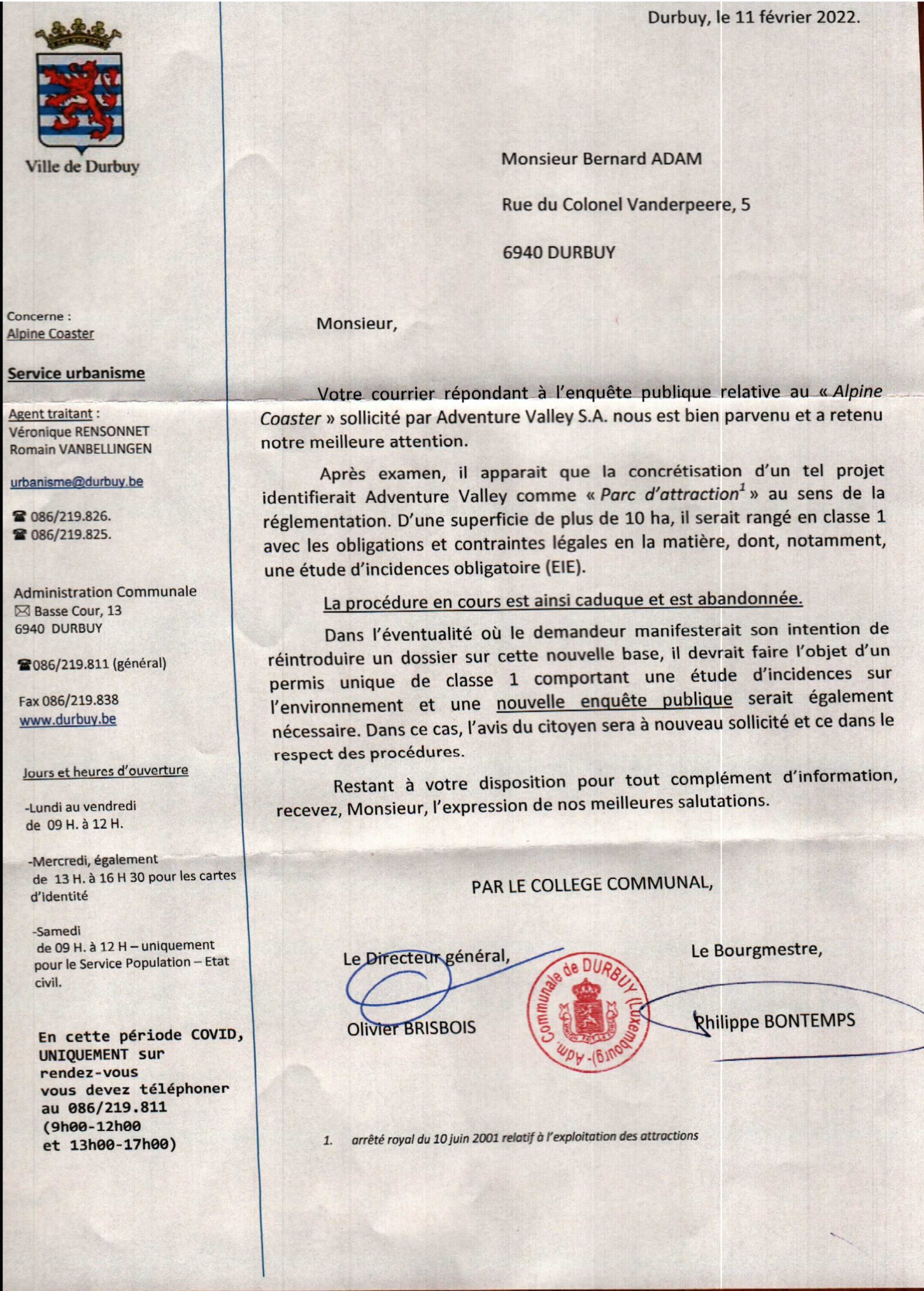 Ville de Durbuy

Concerne :
Alpine Coaster

Service urbanisme

Agent traitant :
Véronique RENSONNET
Romain VANBELLINGEN

urbanisme@durbuy.be

☎ 086/219.826.
☎ 086/219.825.

Administration Communale
✉ Basse Cour, 13
6940 DURBUY

☎086/219.811 (général)

Fax 086/219.838
www.durbuy.be

Jours et heures d'ouverture

-Lundi au vendredi
de 09 H. à 12 H.

-Mercredi, également
de 13 H. à 16 H 30 pour les cartes d'identité

-Samedi
de 09 H. à 12 H – uniquement pour le Service Population – Etat civil.

En cette période COVID, UNIQUEMENT sur rendez-vous vous devez téléphoner au 086/219.811 (9h00-12h00 et 13h00-17h00)

Durbuy, le 11 février 2022.

Monsieur Bernard ADAM

Rue du Colonel Vanderpeere, 5

6940 DURBUY

Monsieur,

Votre courrier répondant à l'enquête publique relative au « Alpine Coaster » sollicité par Adventure Valley S.A. nous est bien parvenu et a retenu notre meilleure attention.

Après examen, il apparait que la concrétisation d'un tel projet identifierait Adventure Valley comme « Parc d'attraction$^1$ » au sens de la réglementation. D'une superficie de plus de 10 ha, il serait rangé en classe 1 avec les obligations et contraintes légales en la matière, dont, notamment, une étude d'incidences obligatoire (EIE).

La procédure en cours est ainsi caduque et est abandonnée.

Dans l'éventualité où le demandeur manifesterait son intention de réintroduire un dossier sur cette nouvelle base, il devrait faire l'objet d'un permis unique de classe 1 comportant une étude d'incidences sur l'environnement et une nouvelle enquête publique serait également nécessaire. Dans ce cas, l'avis du citoyen sera à nouveau sollicité et ce dans le respect des procédures.

Restant à votre disposition pour tout complément d'information, recevez, Monsieur, l'expression de nos meilleures salutations.

PAR LE COLLEGE COMMUNAL,

Le Directeur général,

Olivier BRISBOIS

Adm. Communale de DURBUY (Luxembourg)

Le Bourgmestre,

Philippe BONTEMPS

1. arrêté royal du 10 juin 2001 relatif à l'exploitation des attractions